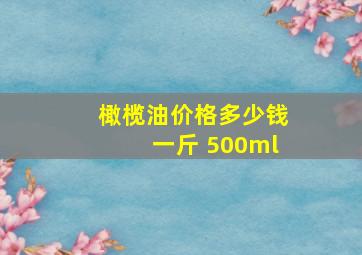 橄榄油价格多少钱一斤 500ml